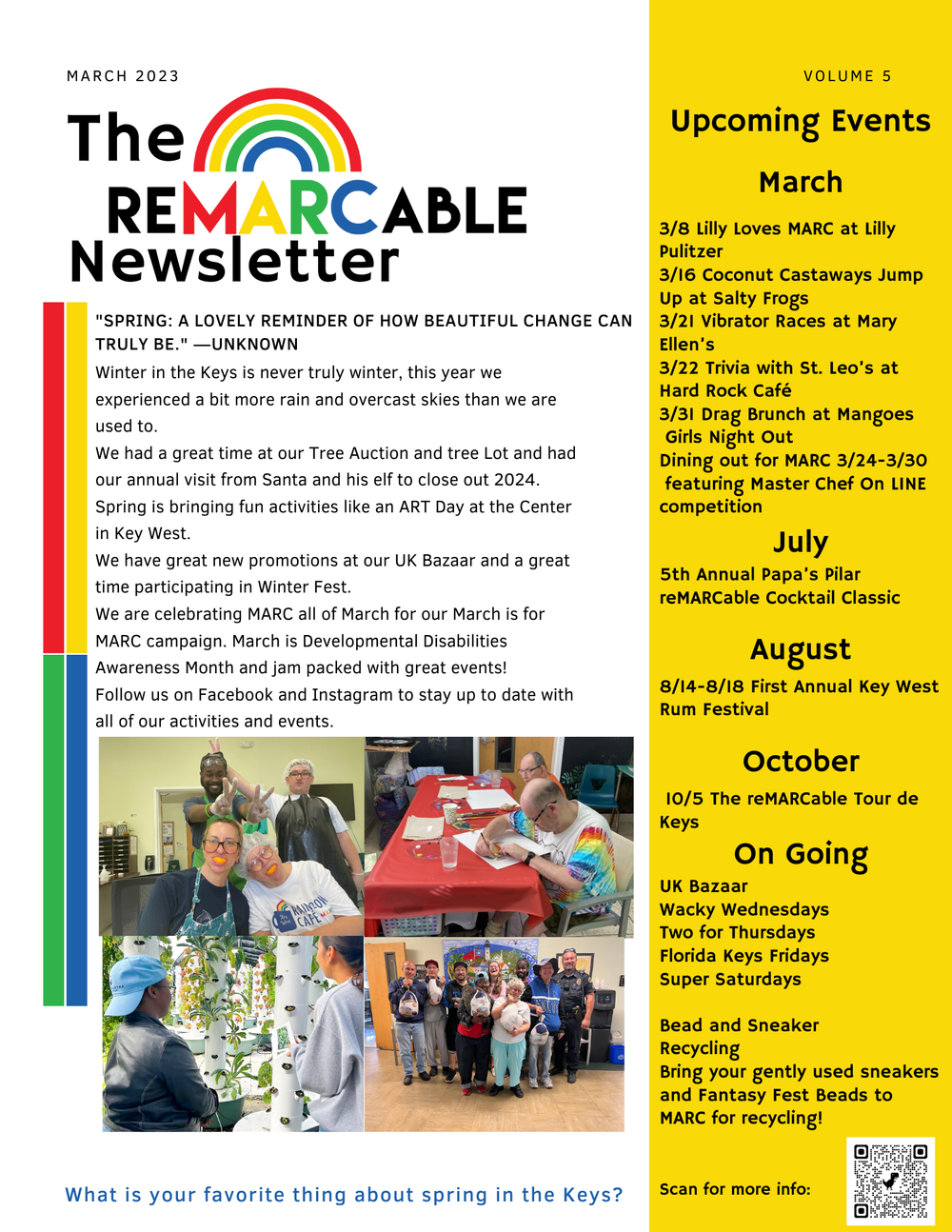 MARCH 2023

The REMARCABLE Newsletter

"SPRING: A LOVELY REMINDER OF HOW BEAUTIFUL CHANGE CAN TRULY BE." —UNKNOWN

Winter in the Keys is never truly winter, this year we experienced a bit more rain and overcast skies than we are used to.

We had a great time at our Tree Auction and tree Lot and had our annual visit from Santa and his elf to close out 2024.

Spring is bringing fun activities like an ART Day at the Center in Key West.

We have great new promotions at our UK Bazaar and a great time participating in Winter Fest.

We are celebrating MARC all of March for our March is for MARC campaign. March is Developmental Disabilities Awareness Month and jam packed with great events!

Follow us on Facebook and Instagram to stay up to date with all of our activities and events.

MARC CAFE

What is your favorite thing about spring in the Keys?

VOLUME 5

Upcoming Events

March

3/8 Lilly Loves MARC at Lilly Pulitzer
3/16 Coconut Castaways Jump Up at Salty Frogs
3/21 Vibrator Races at Mary Ellen's
3/22 Trivia with St. Leo's at Hard Rock Café
3/31 Drag Brunch at Mangoes
Girls Night Out
Dining out for MARC 3/24-3/30 featuring Master Chef On LINE competition

July

5th Annual Papa's Pilar reMARCable Cocktail Classic

August

8/14-8/18 First Annual Key West Rum Festival

October

10/5 The reMARCable Tour de Keys

On Going

UK Bazaar
Wacky Wednesdays
Two for Thursdays
Florida Keys Fridays
Super Saturdays

Bead and Sneaker Recycling
Bring your gently used sneakers and Fantasy Fest Beads to MARC for recycling!

Scan for more info: